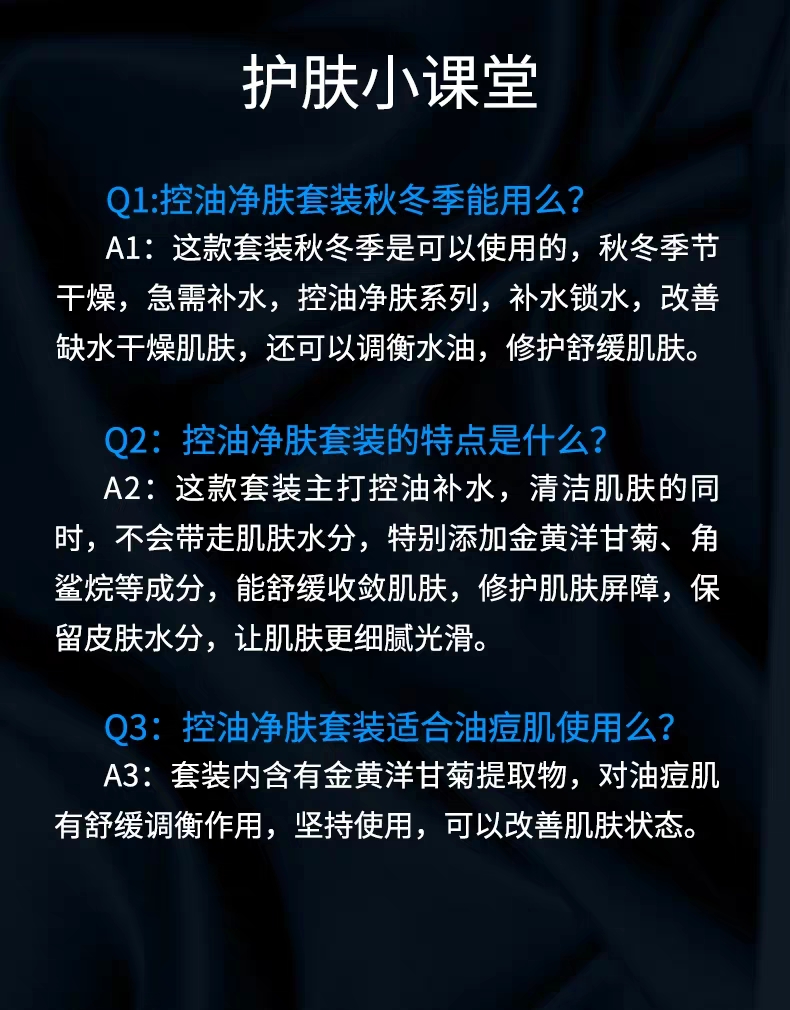 护肤小课堂

Q1:控油净肤套装秋冬季能用么?

A1：这款套装秋冬季是可以使用的，秋冬季节干燥，急需补水，控油净肤系列，补水锁水，改善缺水干燥肌肤，还可以调衡水油，修护舒缓肌肤。

Q2：控油净肤套装的特点是什么?

A2：这款套装主打控油补水，清洁肌肤的同时，不会带走肌肤水分，特别添加金黄洋甘菊、角鲨烷等成分，能舒缓收敛肌肤，修护肌肤屏障，保留皮肤水分，让肌肤更细腻光滑。

Q3：控油净肤套装适合油痘肌使用么?

A3：套装内含有金黄洋甘菊提取物，对油痘肌有舒缓调衡作用，坚持使用，可以改善肌肤状态。